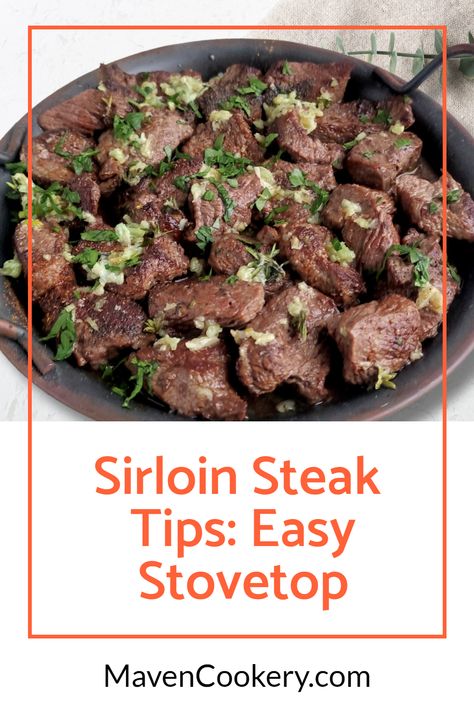 Sirloin Steak Tips: Easy Stovetop

MavenCookery.com